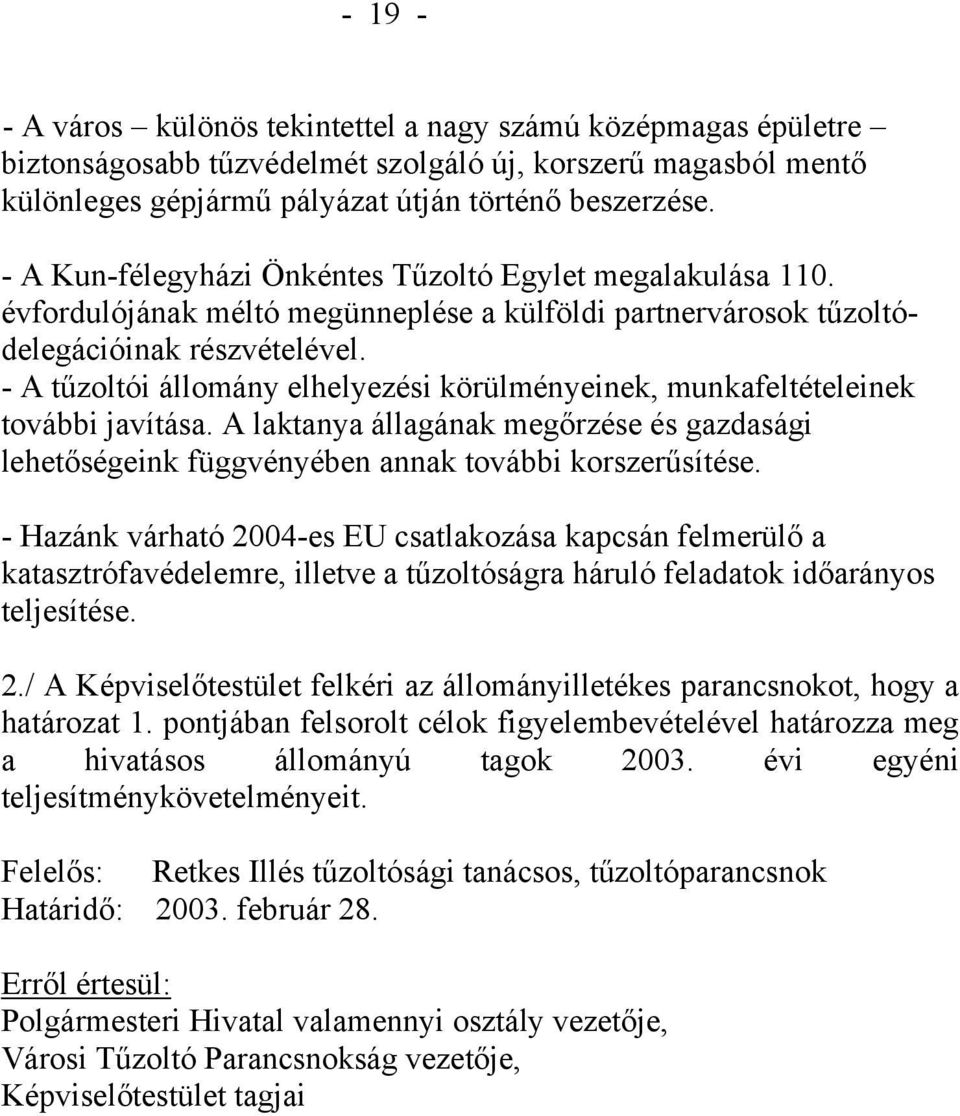 - 19 -

- A város – különös tekintettel a nagy számú középmagas épületre – biztonságosabb tűzvédelmét szolgáló új, korszerű magasból mentő különleges gépjármű pályázat útján történő beszerzése.

- A Kun-félegyházi Önkéntes Tűzoltó Egylet megalakulása 110. évfordulójának méltó megünneplése a külföldi partnervárosok tűzoltódelegációinak részvételével.
- A tűzoltói állomány elhelyezési körülményeinek, munkafeltételeinek további javítása. A laktanya állagának megőrzése és gazdasági lehetőségeink függvényében annak további korszerűsítése.

- Hazánk várható 2004-es EU csatlakozása kapcsán felmerülő a katasztrófavédelemre, illetve a tűzoltóságra háruló feladatok időarányos teljesítése.

2./ A Képviselőtestület felkéri az állományilletékes parancsnokot, hogy a határozat 1. pontjában felsorolt célok figyelembevételével határozza meg a hivatásos állományú tagok 2003. évi egyéni teljesítménykövetelményeit.

Felelős: Retkes Illés tűzoltósági tanácsos, tűzoltóparancsnok
Határidő: 2003. február 28.

Erről értesül:
Polgármesteri Hivatal valamennyi osztály vezetője,
Városi Tűzoltó Parancsnokság vezetője,
Képviselőtestület tagjai